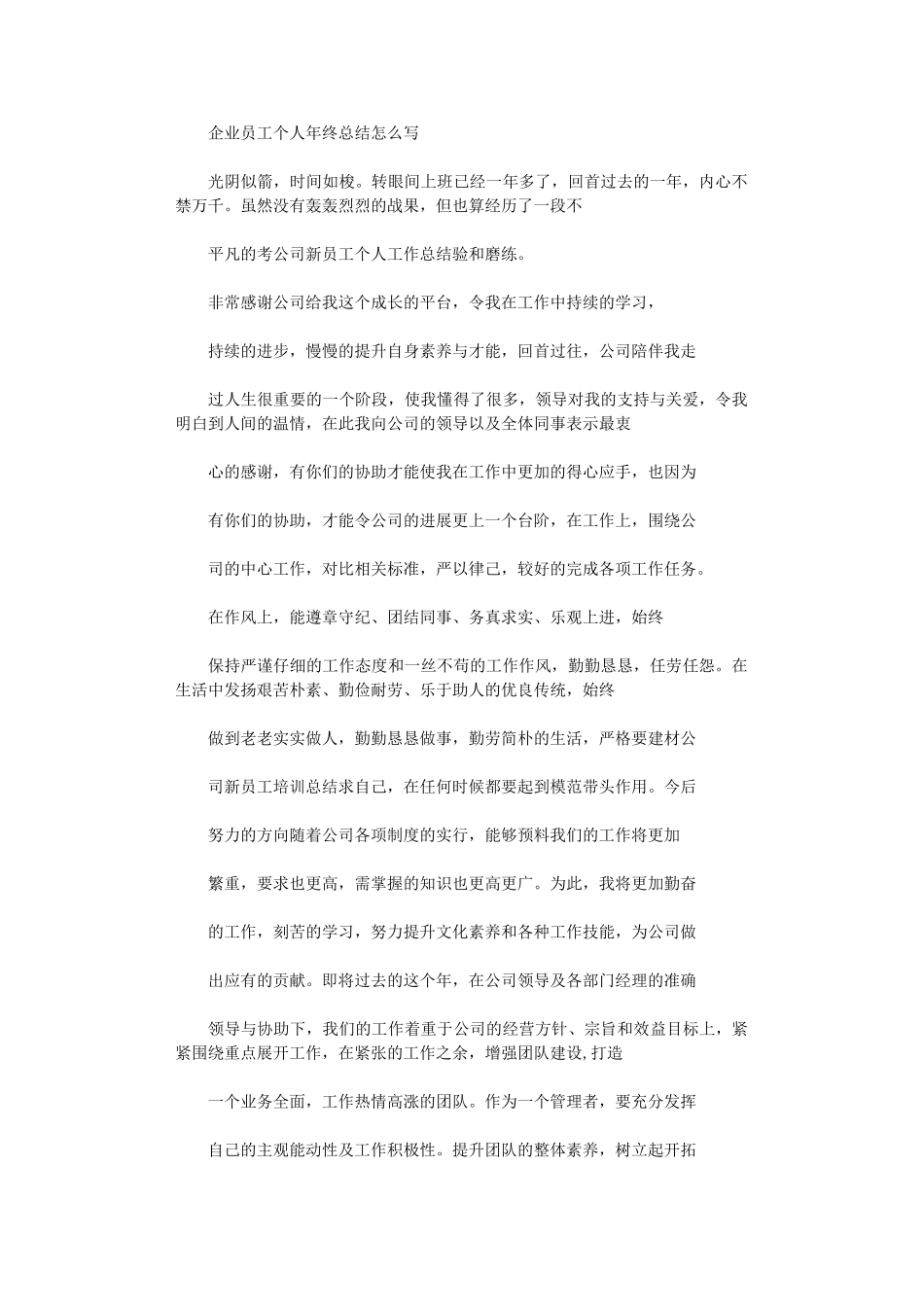 企业员工个人年终总结怎么写

光阴似箭，时间如梭。转眼间上班已经一年多了，回首过去的一年，内心不禁万千。虽然没有轰轰烈烈的战果，但也算经历了一段不

平凡的考公司新员工个人工作总结验和磨练。

非常感谢公司给我这个成长的平台，令我在工作中持续的学习，

持续的进步，慢慢的提升自身素养与才能，回首过往，公司陪伴我走

过人生很重要的一个阶段，使我懂得了很多，领导对我的支持与关爱，令我明白到人间的温情，在此我向公司的领导以及全体同事表示最衷

心的感谢，有你们的协助才能使我在工作中更加的得心应手，也因为

有你们的协助，才能令公司的进展更上一个台阶，在工作上，围绕公

司的中心工作，对比相关标准，严以律己，较好的完成各项工作任务。

在作风上，能遵章守纪、团结同事、务真求实、乐观上进，始终

保持严谨仔细的工作态度和一丝不苟的工作作风，勤勤恳恳，任劳任怨。在生活中发扬艰苦朴素、勤俭耐劳、乐于助人的优良传统，始终

做到老老实实做人，勤勤恳恳做事，勤劳简朴的生活，严格要建材公

司新员工培训总结求自己，在任何时候都要起到模范带头作用。今后

努力的方向随着公司各项制度的实行，能够预料我们的工作将更加

繁重，要求也更高，需掌握的知识也更高更广。为此，我将更加勤奋

的工作，刻苦的学习，努力提升文化素养和各种工作技能，为公司做

出应有的贡献。即将过去的这个年，在公司领导及各部门经理的准确

领导与协助下，我们的工作着重于公司的经营方针、宗旨和效益目标上，紧紧围绕重点展开工作，在紧张的工作之余，增强团队建设,打造

一个业务全面，工作热情高涨的团队。作为一个管理者，要充分发挥

自己的主观能动性及工作积极性。提升团队的整体素养，树立起开拓